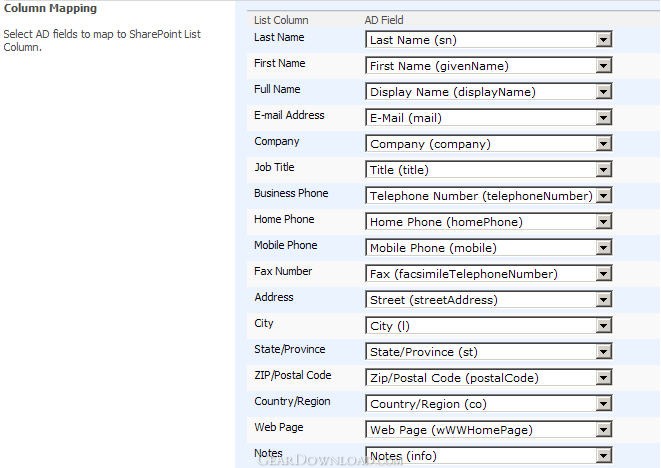 Column Mapping

Select AD fields to map to SharePoint List Column.

| List Column | AD Field |
|---|---|
| Last Name | Last Name (sn) |
| First Name | First Name (givenName) |
| Full Name | Display Name (displayName) |
| E-mail Address | E-Mail (mail) |
| Company | Company (company) |
| Job Title | Title (title) |
| Business Phone | Telephone Number (telephoneNumber) |
| Home Phone | Home Phone (homePhone) |
| Mobile Phone | Mobile Phone (mobile) |
| Fax Number | Fax (facsimileTelephoneNumber) |
| Address | Street (streetAddress) |
| City | City (l) |
| State/Province | State/Province (st) |
| ZIP/Postal Code | Zip/Postal Code (postalCode) |
| Country/Region | Country/Region (co) |
| Web Page | Web Page (wWWHomePage) |
| Notes | Notes (info) |

GearDownload.com